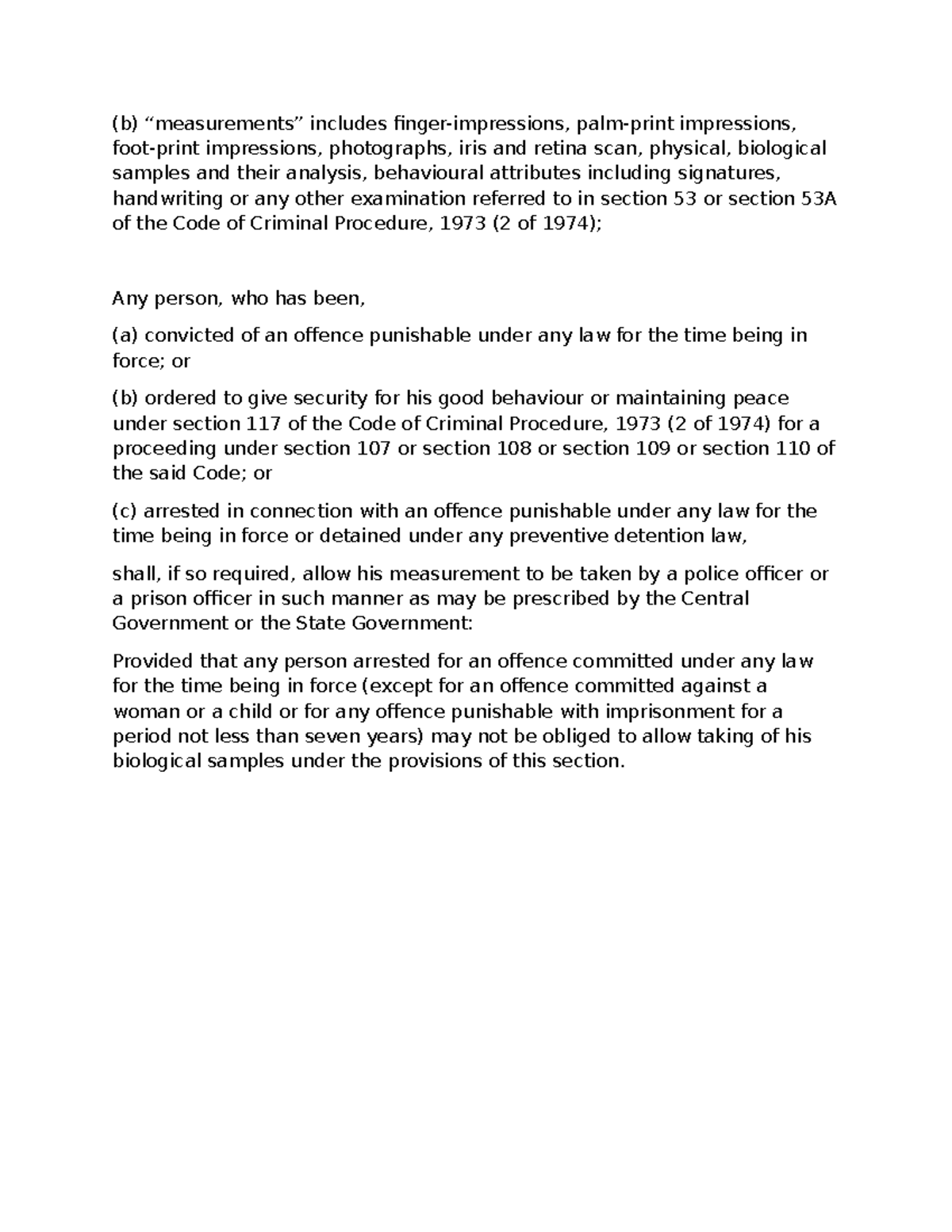 (b) "measurements" includes finger-impressions, palm-print impressions, foot-print impressions, photographs, iris and retina scan, physical, biological samples and their analysis, behavioural attributes including signatures, handwriting or any other examination referred to in section 53 or section 53A of the Code of Criminal Procedure, 1973 (2 of 1974);

Any person, who has been,

(a) convicted of an offence punishable under any law for the time being in force; or

(b) ordered to give security for his good behaviour or maintaining peace under section 117 of the Code of Criminal Procedure, 1973 (2 of 1974) for a proceeding under section 107 or section 108 or section 109 or section 110 of the said Code; or

(c) arrested in connection with an offence punishable under any law for the time being in force or detained under any preventive detention law,

shall, if so required, allow his measurement to be taken by a police officer or a prison officer in such manner as may be prescribed by the Central Government or the State Government:

Provided that any person arrested for an offence committed under any law for the time being in force (except for an offence committed against a woman or a child or for any offence punishable with imprisonment for a period not less than seven years) may not be obliged to allow taking of his biological samples under the provisions of this section.